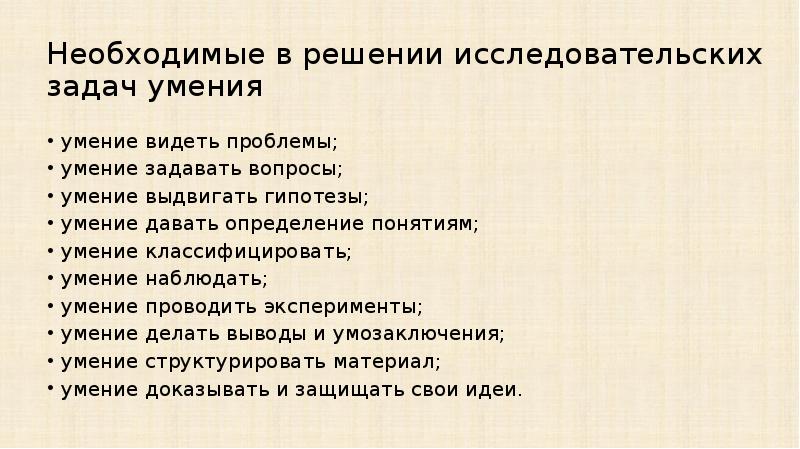 Необходимые в решении исследовательских задач умения

• умение видеть проблемы;
• умение задавать вопросы;
• умение выдвигать гипотезы;
• умение давать определение понятиям;
• умение классифицировать;
• умение наблюдать;
• умение проводить эксперименты;
• умение делать выводы и умозаключения;
• умение структурировать материал;
• умение доказывать и защищать свои идеи.